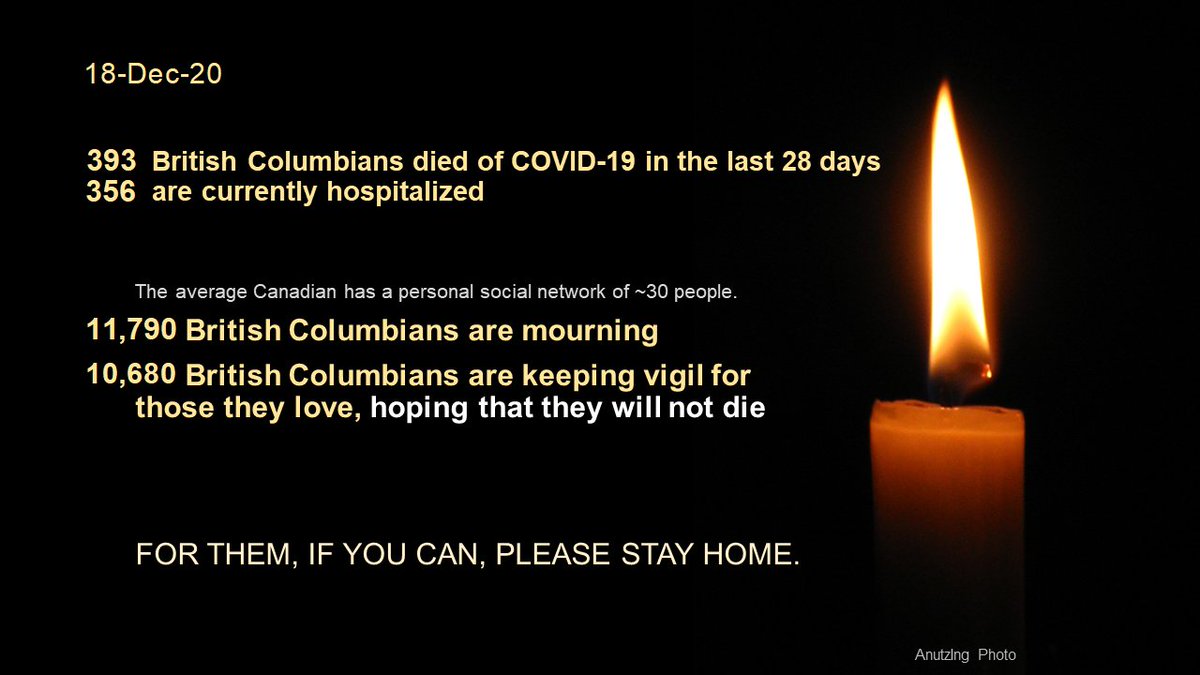 18-Dec-20

393 British Columbians died of COVID-19 in the last 28 days
356 are currently hospitalized

The average Canadian has a personal social network of ~30 people.

11,790 British Columbians are mourning

10,680 British Columbians are keeping vigil for those they love, hoping that they will not die

FOR THEM, IF YOU CAN, PLEASE STAY HOME.

Anutzlng Photo